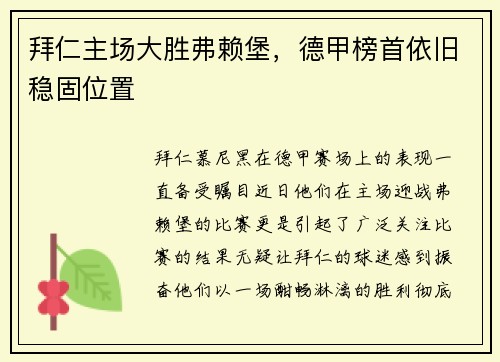 拜仁主场大胜弗赖堡，德甲榜首依旧稳固位置

拜仁慕尼黑在德甲赛场上的表现一直备受瞩目近日他们在主场迎战弗赖堡的比赛更是引起了广泛关注比赛的结果无疑让拜仁的球迷感到振奋他们以一场酣畅淋漓的胜利彻底